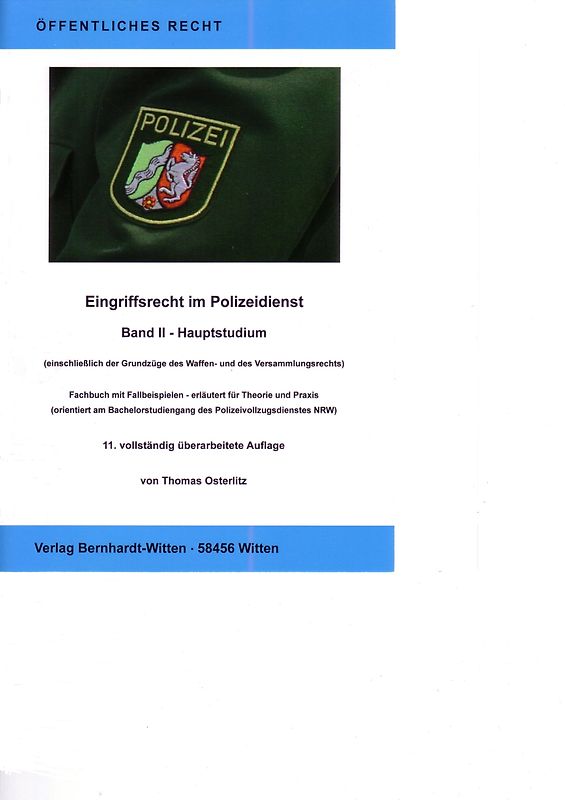 ÖFFENTLICHES RECHT

POLIZEI

Eingriffsrecht im Polizeidienst

Band II - Hauptstudium

(einschließlich der Grundzüge des Waffen- und des Versammlungsrechts)

Fachbuch mit Fallbeispielen - erläutert für Theorie und Praxis
(orientiert am Bachelorstudiengang des Polizeivollzugsdienstes NRW)

11. vollständig überarbeitete Auflage

von Thomas Osterlitz

Verlag Bernhardt-Witten · 58456 Witten